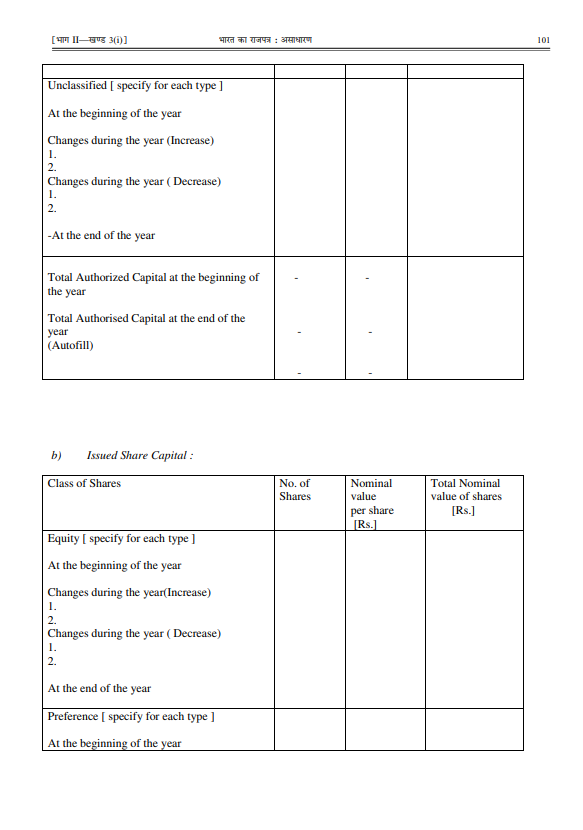 [भाग II—खण्ड 3(i)] भारत का राजपत्र : असाधारण 101

| | | | |
|---|---|---|---|
| Unclassified [ specify for each type ]<br><br>At the beginning of the year<br><br>Changes during the year (Increase)<br>1.<br>2.<br>Changes during the year ( Decrease)<br>1.<br>2.<br><br>-At the end of the year | | | |
| Total Authorized Capital at the beginning of the year<br><br>Total Authorised Capital at the end of the year<br>(Autofill) | -<br><br>-<br><br>- | -<br><br>-<br><br>- | |

b) Issued Share Capital :

| Class of Shares | No. of Shares | Nominal value per share [Rs.] | Total Nominal value of shares [Rs.] |
|---|---|---|---|
| Equity [ specify for each type ]<br><br>At the beginning of the year<br><br>Changes during the year(Increase)<br>1.<br>2.<br>Changes during the year ( Decrease)<br>1.<br>2.<br><br>At the end of the year | | | |
| Preference [ specify for each type ]<br><br>At the beginning of the year | | | |